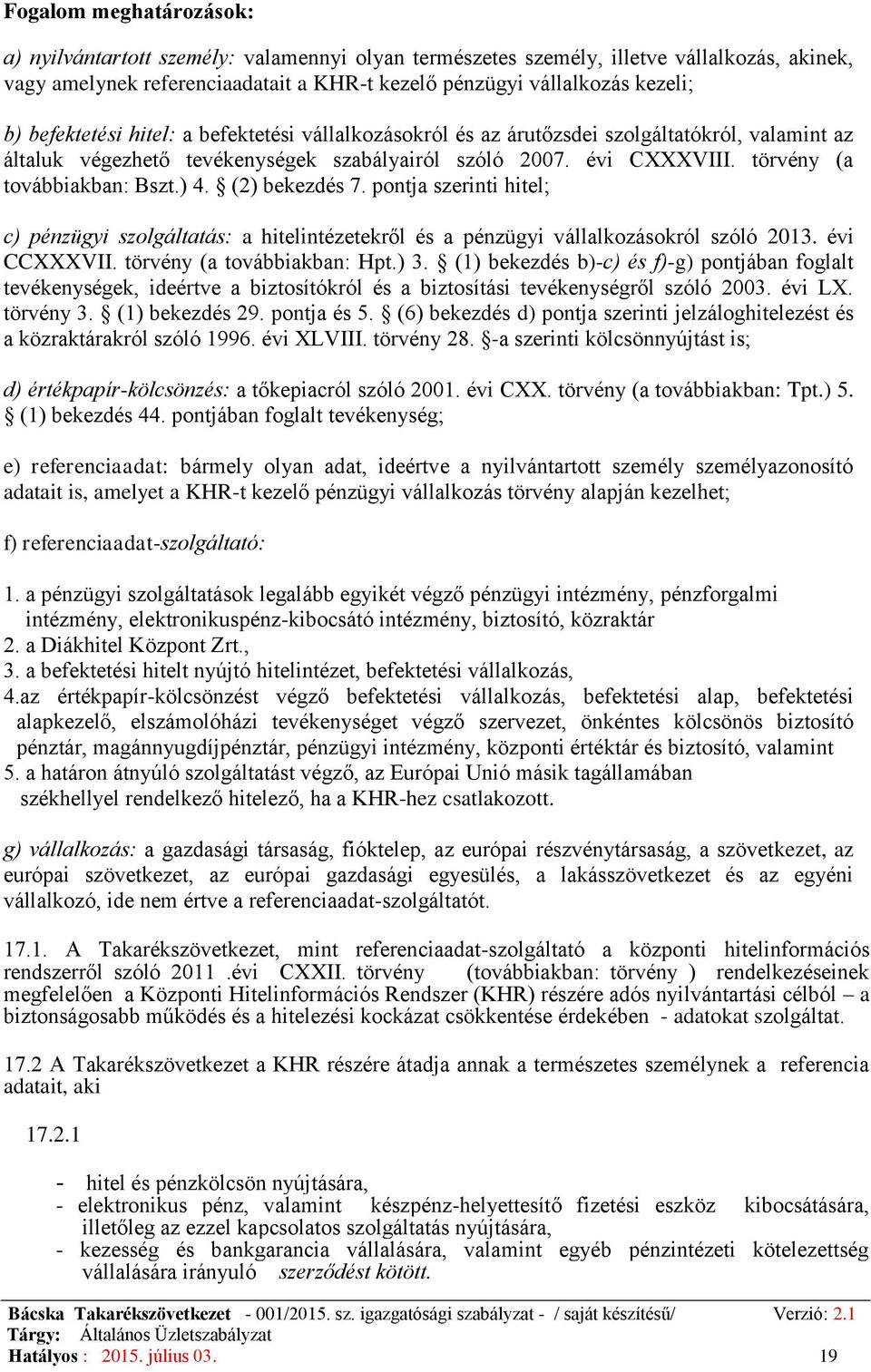 Fogalom meghatározások:

a) nyilvántartott személy: valamennyi olyan természetes személy, illetve vállalkozás, akinek, vagy amelynek referenciaadatait a KHR-t kezelő pénzügyi vállalkozás kezeli;

b) befektetési hitel: a befektetési vállalkozásokról és az árutőzsdei szolgáltatókról, valamint az általuk végezhető tevékenységek szabályairól szóló 2007. évi CXXXVIII. törvény (a továbbiakban: Bszt.) 4. § (2) bekezdés 7. pontja szerinti hitel;

c) pénzügyi szolgáltatás: a hitelintézetekről és a pénzügyi vállalkozásokról szóló 2013. évi CCXXXVII. törvény (a továbbiakban: Hpt.) 3. § (1) bekezdés b)-c) és f)-g) pontjában foglalt tevékenységek, ideértve a biztosítókról és a biztosítási tevékenységről szóló 2003. évi LX. törvény 3. § (1) bekezdés 29. pontja és 5. § (6) bekezdés d) pontja szerinti jelzáloghitelezést és a közraktárakról szóló 1996. évi XLVIII. törvény 28. §-a szerinti kölcsönnyújtást is;

d) értékpapír-kölcsönzés: a tőkepiacról szóló 2001. évi CXX. törvény (a továbbiakban: Tpt.) 5. § (1) bekezdés 44. pontjában foglalt tevékenység;

e) referenciaadat: bármely olyan adat, ideértve a nyilvántartott személy személyazonosító adatait is, amelyet a KHR-t kezelő pénzügyi vállalkozás törvény alapján kezelhet;

f) referenciaadat-szolgáltató:

1. a pénzügyi szolgáltatások legalább egyikét végző pénzügyi intézmény, pénzforgalmi intézmény, elektronikuspénz-kibocsátó intézmény, biztosító, közraktár
2. a Diákhitel Központ Zrt.,
3. a befektetési hitelt nyújtó hitelintézet, befektetési vállalkozás,
4.az értékpapír-kölcsönzést végző befektetési vállalkozás, befektetési alap, befektetési alapkezelő, elszámolóházi tevékenységet végző szervezet, önkéntes kölcsönös biztosító pénztár, magánnyugdíjpénztár, pénzügyi intézmény, központi értéktár és biztosító, valamint
5. a határon átnyúló szolgáltatást végző, az Európai Unió másik tagállamában székhellyel rendelkező hitelező, ha a KHR-hez csatlakozott.

g) vállalkozás: a gazdasági társaság, fióktelep, az európai részvénytársaság, a szövetkezet, az európai szövetkezet, az európai gazdasági egyesülés, a lakásszövetkezet és az egyéni vállalkozó, ide nem értve a referenciaadat-szolgáltatót.

17.1. A Takarékszövetkezet, mint referenciaadat-szolgáltató a központi hitelinformációs rendszerről szóló 2011 .évi CXXII. törvény (továbbiakban: törvény ) rendelkezéseinek megfelelően a Központi Hitelinformációs Rendszer (KHR) részére adós nyilvántartási célból – a biztonságosabb működés és a hitelezési kockázat csökkentése érdekében - adatokat szolgáltat.

17.2 A Takarékszövetkezet a KHR részére átadja annak a természetes személynek a referencia adatait, aki

17.2.1

- hitel és pénzkölcsön nyújtására,
- elektronikus pénz, valamint készpénz-helyettesítő fizetési eszköz kibocsátására, illetőleg az ezzel kapcsolatos szolgáltatás nyújtására,
- kezesség és bankgarancia vállalására, valamint egyéb pénzintézeti kötelezettség vállalására irányuló szerződést kötött.

Bácska Takarékszövetkezet - 001/2015. sz. igazgatósági szabályzat - / saját készítésű/ Verzió: 2.1
Tárgy: Általános Üzletszabályzat
Hatályos : 2015. július 03. 19